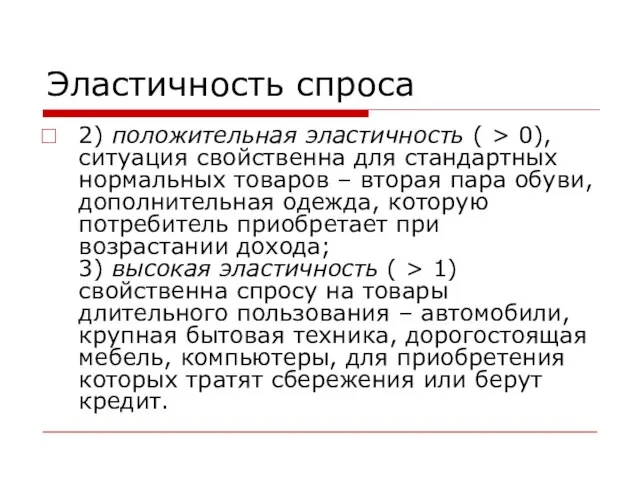 Эластичность спроса

2) положительная эластичность ( > 0), ситуация свойственна для стандартных нормальных товаров – вторая пара обуви, дополнительная одежда, которую потребитель приобретает при возрастании дохода;
3) высокая эластичность ( > 1) свойственна спросу на товары длительного пользования – автомобили, крупная бытовая техника, дорогостоящая мебель, компьютеры, для приобретения которых тратят сбережения или берут кредит.